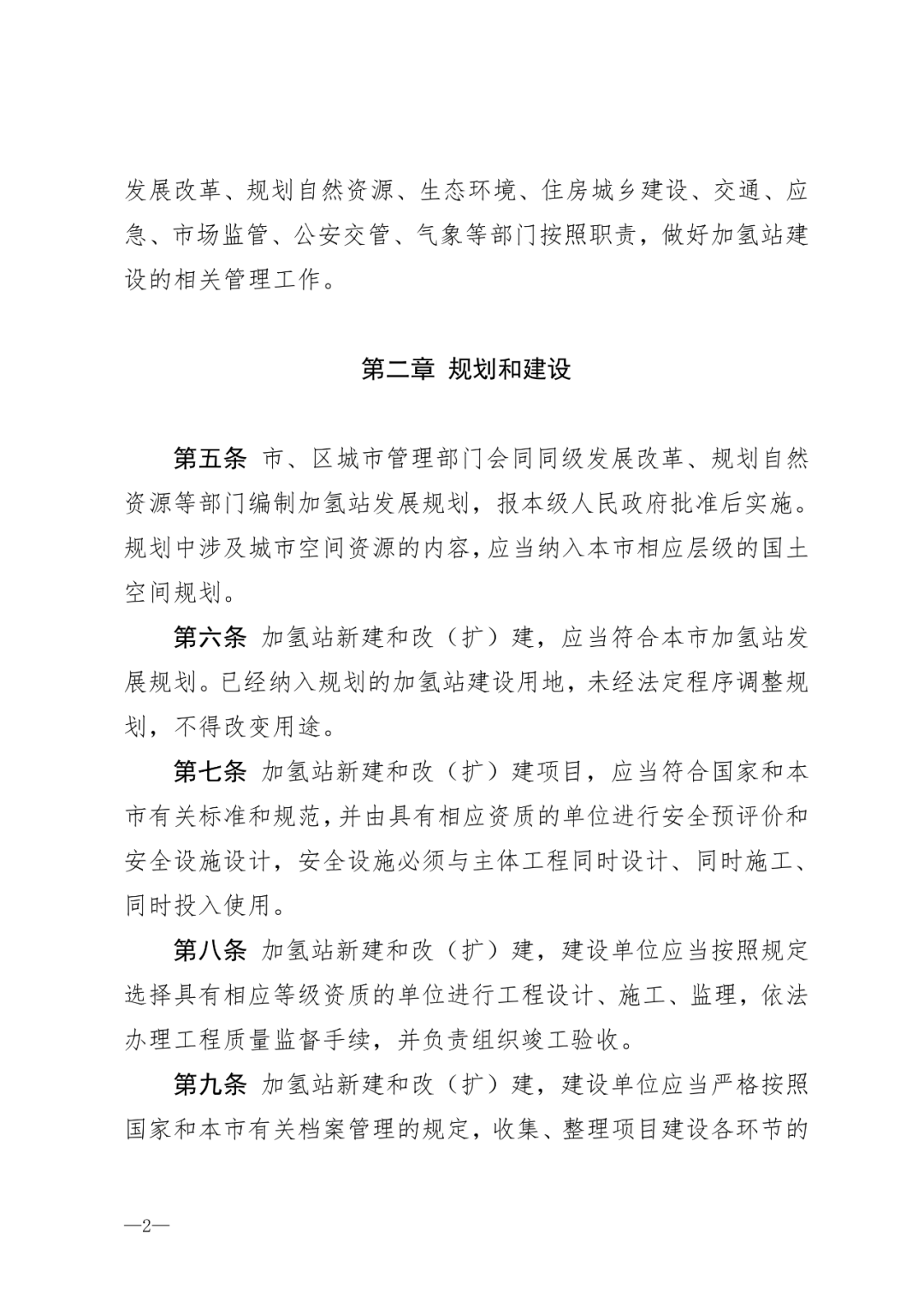 发展改革、规划自然资源、生态环境、住房城乡建设、交通、应急、市场监管、公安交管、气象等部门按照职责，做好加氢站建设的相关管理工作。

第二章 规划和建设

第五条 市、区城市管理部门会同同级发展改革、规划自然资源等部门编制加氢站发展规划，报本级人民政府批准后实施。规划中涉及城市空间资源的内容，应当纳入本市相应层级的国土空间规划。

第六条 加氢站新建和改（扩）建，应当符合本市加氢站发展规划。已经纳入规划的加氢站建设用地，未经法定程序调整规划，不得改变用途。

第七条 加氢站新建和改（扩）建项目，应当符合国家和本市有关标准和规范，并由具有相应资质的单位进行安全预评价和安全设施设计，安全设施必须与主体工程同时设计、同时施工、同时投入使用。

第八条 加氢站新建和改（扩）建，建设单位应当按照规定选择具有相应等级资质的单位进行工程设计、施工、监理，依法办理工程质量监督手续，并负责组织竣工验收。

第九条 加氢站新建和改（扩）建，建设单位应当严格按照国家和本市有关档案管理的规定，收集、整理项目建设各环节的

—2—